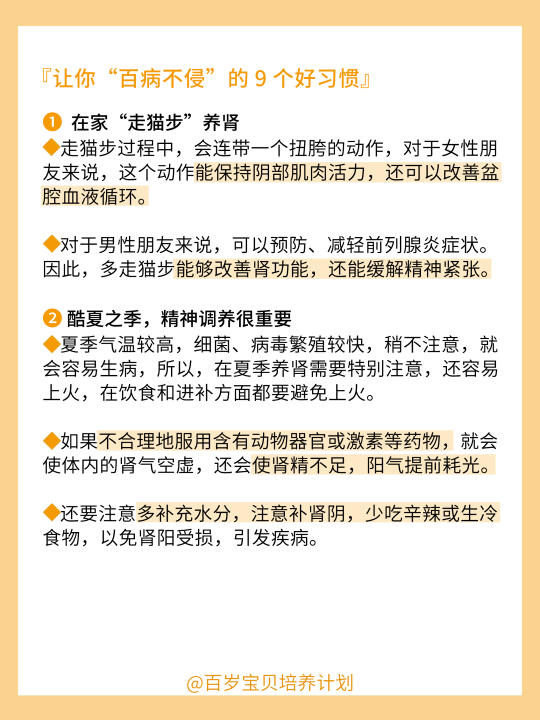 『让你“百病不侵”的 9 个好习惯』

❶ 在家“走猫步”养肾
◆走猫步过程中，会连带一个扭胯的动作，对于女性朋友来说，这个动作能保持阴部肌肉活力，还可以改善盆腔血液循环。

◆对于男性朋友来说，可以预防、减轻前列腺炎症状。因此，多走猫步能够改善肾功能，还能缓解精神紧张。

❷ 酷夏之季，精神调养很重要
◆夏季气温较高，细菌、病毒繁殖较快，稍不注意，就会容易生病，所以，在夏季养肾需要特别注意，还容易上火，在饮食和进补方面都要避免上火。

◆如果不合理地服用含有动物器官或激素等药物，就会使体内的肾气空虚，还会使肾精不足，阳气提前耗光。

◆还要注意多补充水分，注意补肾阴，少吃辛辣或生冷食物，以免肾阳受损，引发疾病。

@百岁宝贝培养计划